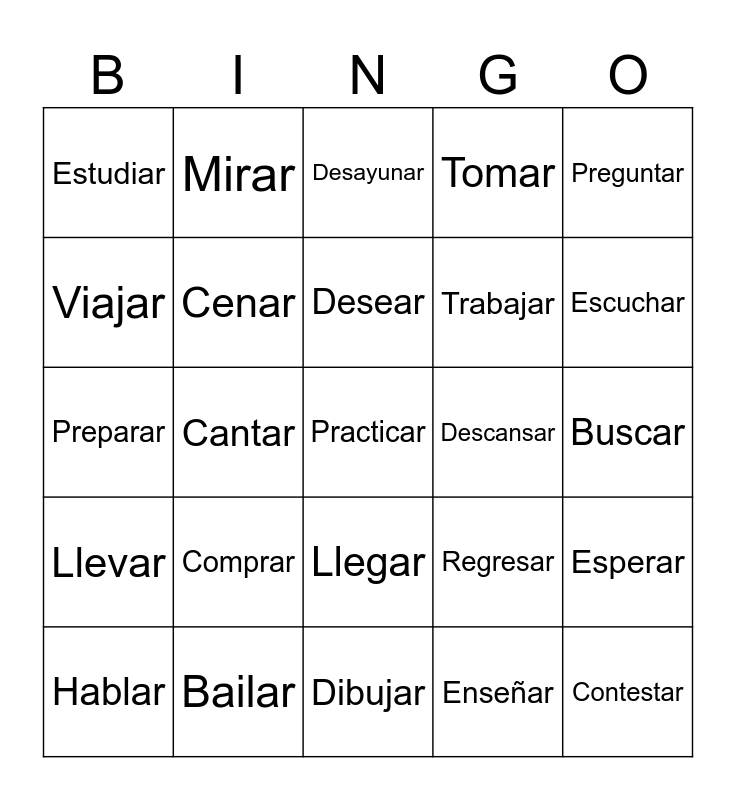 | B | I | N | G | O |
|---|---|---|---|---|
| Estudiar | Mirar | Desayunar | Tomar | Preguntar |
| Viajar | Cenar | Desear | Trabajar | Escuchar |
| Preparar | Cantar | Practicar | Descansar | Buscar |
| Llevar | Comprar | Llegar | Regresar | Esperar |
| Hablar | Bailar | Dibujar | Enseñar | Contestar |